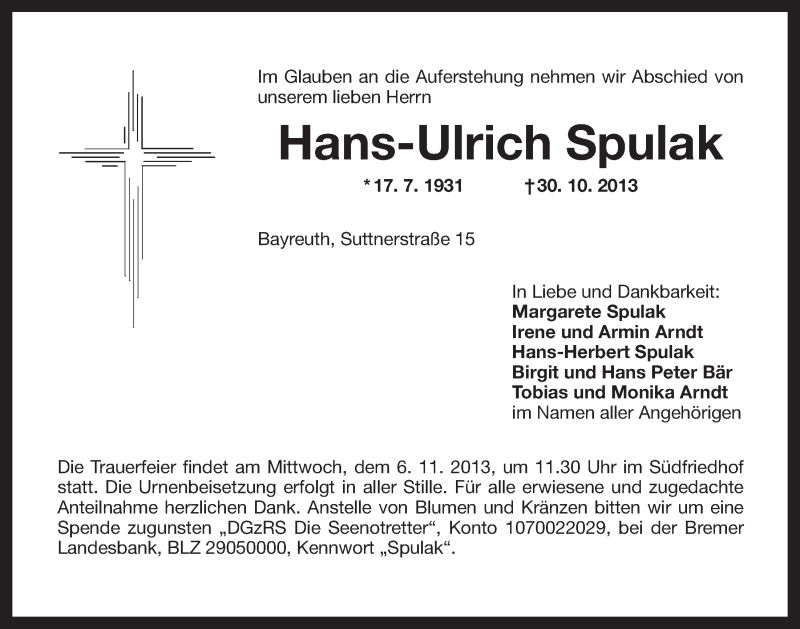 Im Glauben an die Auferstehung nehmen wir Abschied von unserem lieben Herrn

Hans-Ulrich Spulak

*17. 7. 1931 †30. 10. 2013

Bayreuth, Suttnerstraße 15

In Liebe und Dankbarkeit:
Margarete Spulak
Irene und Armin Arndt
Hans-Herbert Spulak
Birgit und Hans Peter Bär
Tobias und Monika Arndt
im Namen aller Angehörigen

Die Trauerfeier findet am Mittwoch, dem 6. 11. 2013, um 11.30 Uhr im Südfriedhof statt. Die Urnenbeisetzung erfolgt in aller Stille. Für alle erwiesene und zugedachte Anteilnahme herzlichen Dank. Anstelle von Blumen und Kränzen bitten wir um eine Spende zugunsten „DGzRS Die Seenotretter“, Konto 1070022029, bei der Bremer Landesbank, BLZ 29050000, Kennwort „Spulak“.